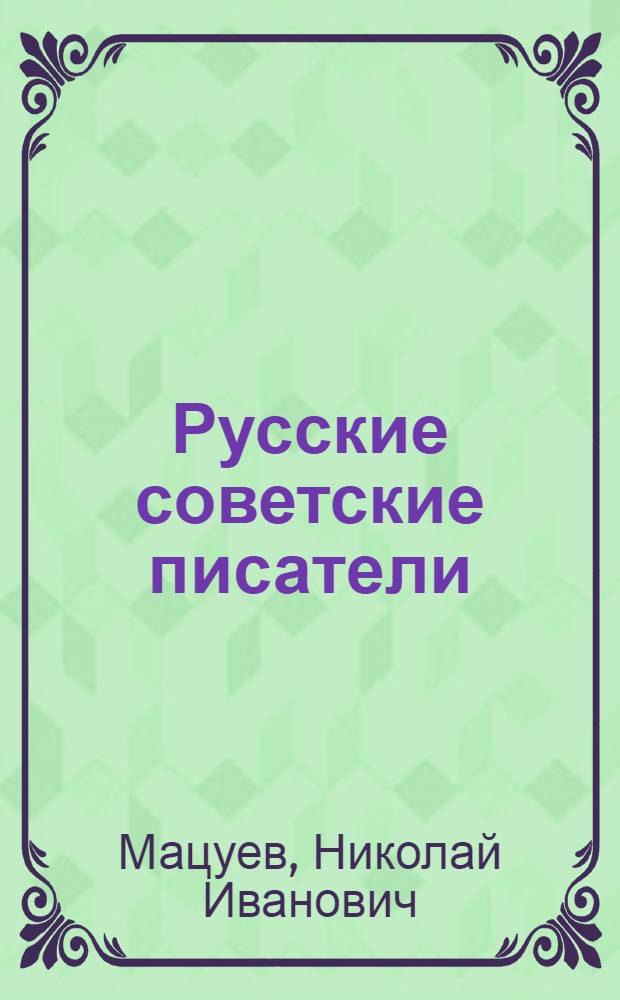 Русские советские писатели

Мацуев, Николай Иванович